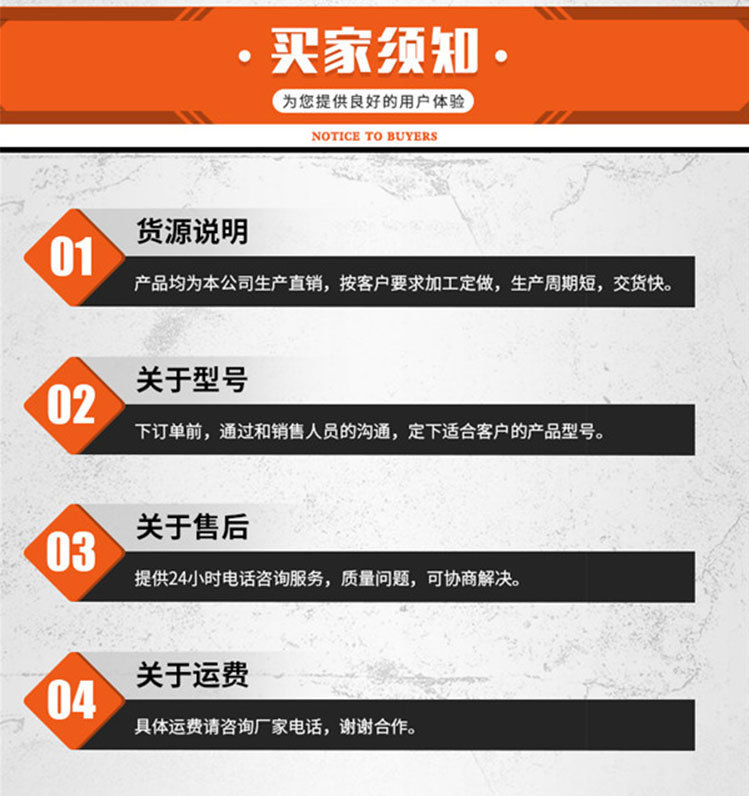 · 买家须知 ·

为您提供良好的用户体验

NOTICE TO BUYERS

01

货源说明

产品均为本公司生产直销，按客户要求加工定做，生产周期短，交货快。

02

关于型号

下订单前，通过和销售人员的沟通，定下适合客户的产品型号。

03

关于售后

提供24小时电话咨询服务，质量问题，可协商解决。

04

关于运费

具体运费请咨询厂家电话，谢谢合作。